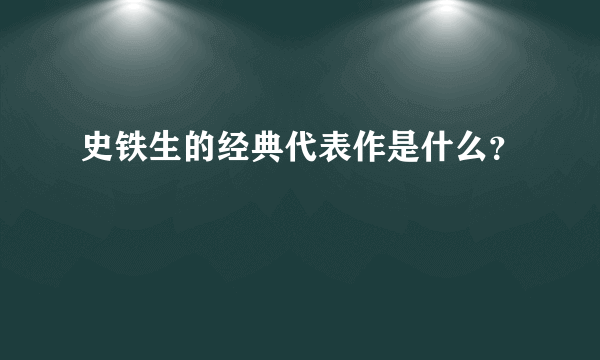 史铁生的经典代表作是什么?